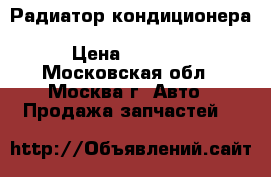 Радиатор кондиционера

Цена
Московская обл
Москва г Авто
Продажа запчастей

http://Объявлений.сайт